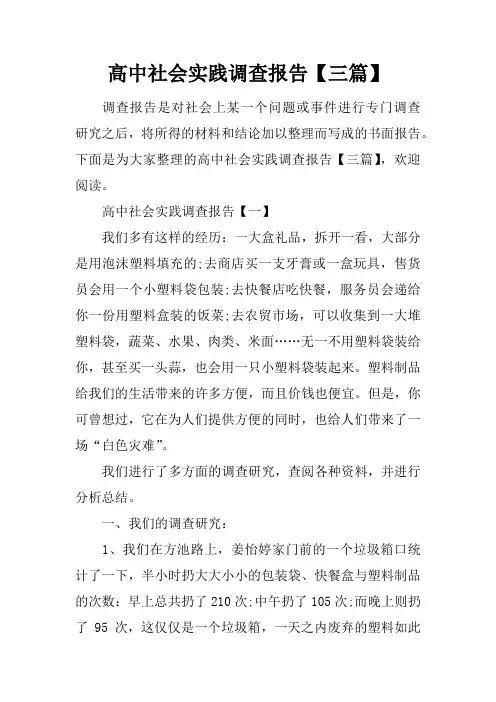 高中社会实践调查报告【三篇】

调查报告是对社会上某一个问题或事件进行专门调查研究之后，将所得的材料和结论加以整理而写成的书面报告。下面是为大家整理的高中社会实践调查报告【三篇】，欢迎阅读。

高中社会实践调查报告【一】

我们多有这样的经历：一大盒礼品，拆开一看，大部分是用泡沫塑料填充的;去商店买一支牙膏或一盒玩具，售货员会用一个小塑料袋包装;去快餐店吃快餐，服务员会递给你一份用塑料盒装的饭菜;去农贸市场，可以收集到一大堆塑料袋，蔬菜、水果、肉类、米面……无一不用塑料袋装给你，甚至买一头蒜，也会用一只小塑料袋装起来。塑料制品给我们的生活带来的许多方便，而且价钱也便宜。但是，你可曾想过，它在为人们提供方便的同时，也给人们带来了一场“白色灾难”。

我们进行了多方面的调查研究，查阅各种资料，并进行分析总结。

一、我们的调查研究：

1、我们在方池路上，姜怡婷家门前的一个垃圾箱口统计了一下，半小时扔大大小小的包装袋、快餐盒与塑料制品的次数：早上总共扔了 210 次;中午扔了 105 次;而晚上则扔了 95 次，这仅仅是一个垃圾箱，一天之内废弃的塑料如此